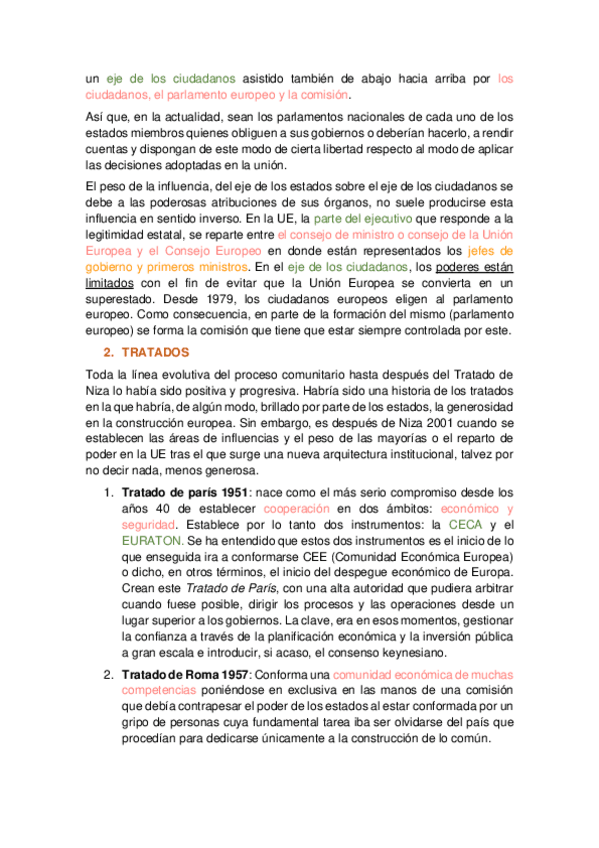 un eje de los ciudadanos asistido también de abajo hacia arriba por los ciudadanos, el parlamento europeo y la comisión.

Así que, en la actualidad, sean los parlamentos nacionales de cada uno de los estados miembros quienes obliguen a sus gobiernos o deberían hacerlo, a rendir cuentas y dispongan de este modo de cierta libertad respecto al modo de aplicar las decisiones adoptadas en la unión.

El peso de la influencia, del eje de los estados sobre el eje de los ciudadanos se debe a las poderosas atribuciones de sus órganos, no suele producirse esta influencia en sentido inverso. En la UE, la parte del ejecutivo que responde a la legitimidad estatal, se reparte entre el consejo de ministro o consejo de la Unión Europea y el Consejo Europeo en donde están representados los jefes de gobierno y primeros ministros. En el eje de los ciudadanos, los poderes están limitados con el fin de evitar que la Unión Europea se convierta en un superestado. Desde 1979, los ciudadanos europeos eligen al parlamento europeo. Como consecuencia, en parte de la formación del mismo (parlamento europeo) se forma la comisión que tiene que estar siempre controlada por este.

2. TRATADOS

Toda la línea evolutiva del proceso comunitario hasta después del Tratado de Niza lo había sido positiva y progresiva. Habría sido una historia de los tratados en la que habría, de algún modo, brillado por parte de los estados, la generosidad en la construcción europea. Sin embargo, es después de Niza 2001 cuando se establecen las áreas de influencias y el peso de las mayorías o el reparto de poder en la UE tras el que surge una nueva arquitectura institucional, talvez por no decir nada, menos generosa.

1. Tratado de parís 1951: nace como el más serio compromiso desde los años 40 de establecer cooperación en dos ámbitos: económico y seguridad. Establece por lo tanto dos instrumentos: la CECA y el EURATON. Se ha entendido que estos dos instrumentos es el inicio de lo que enseguida ira a conformarse CEE (Comunidad Económica Europea) o dicho, en otros términos, el inicio del despegue económico de Europa. Crean este Tratado de París, con una alta autoridad que pudiera arbitrar cuando fuese posible, dirigir los procesos y las operaciones desde un lugar superior a los gobiernos. La clave, era en esos momentos, gestionar la confianza a través de la planificación económica y la inversión pública a gran escala e introducir, si acaso, el consenso keynesiano.

2. Tratado de Roma 1957: Conforma una comunidad económica de muchas competencias poniéndose en exclusiva en las manos de una comisión que debía contrapesar el poder de los estados al estar conformada por un gripo de personas cuya fundamental tarea iba ser olvidarse del país que procedían para dedicarse únicamente a la construcción de lo común.